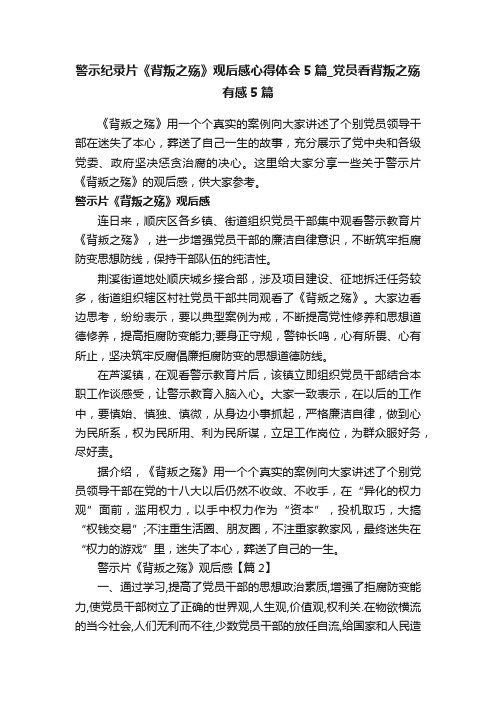 警示纪录片《背叛之殇》观后感心得体会5篇_党员看背叛之殇有感5篇

《背叛之殇》用一个个真实的案例向大家讲述了个别党员领导干部在迷失了本心，葬送了自己一生的故事，充分展示了党中央和各级党委、政府坚决惩贪治腐的决心。这里给大家分享一些关于警示片《背叛之殇》的观后感，供大家参考。

警示片《背叛之殇》观后感

连日来，顺庆区各乡镇、街道组织党员干部集中观看警示教育片《背叛之殇》，进一步增强党员干部的廉洁自律意识，不断筑牢拒腐防变思想防线，保持干部队伍的纯洁性。

荆溪街道地处顺庆城乡接合部，涉及项目建设、征地拆迁任务较多，街道组织辖区村社党员干部共同观看了《背叛之殇》。大家边看边思考，纷纷表示，要以典型案例为戒，不断提高党性修养和思想道德修养，提高拒腐防变能力;要身正守规，警钟长鸣，心有所畏、心有所止，坚决筑牢反腐倡廉拒腐防变的思想道德防线。

在芦溪镇，在观看警示教育片后，该镇立即组织党员干部结合本职工作谈感受，让警示教育入脑入心。大家一致表示，在以后的工作中，要慎始、慎独、慎微，从身边小事抓起，严格廉洁自律，做到心为民所系，权为民所用、利为民所谋，立足工作岗位，为群众服好务，尽好责。

据介绍，《背叛之殇》用一个个真实的案例向大家讲述了个别党员领导干部在党的十八大以后仍然不收敛、不收手，在“异化的权力观”面前，滥用权力，以手中权力作为“资本”，投机取巧，大搞“权钱交易”;不注重生活圈、朋友圈，不注重家教家风，最终迷失在“权力的游戏”里，迷失了本心，葬送了自己的一生。

警示片《背叛之殇》观后感【篇2】

一、通过学习,提高了党员干部的思想政治素质,增强了拒腐防变能力,使党员干部树立了正确的世界观,人生观,价值观,权利关.在物欲横流的当今社会,人们无利而不往,少数党员干部的放任自流,给国家和人民造